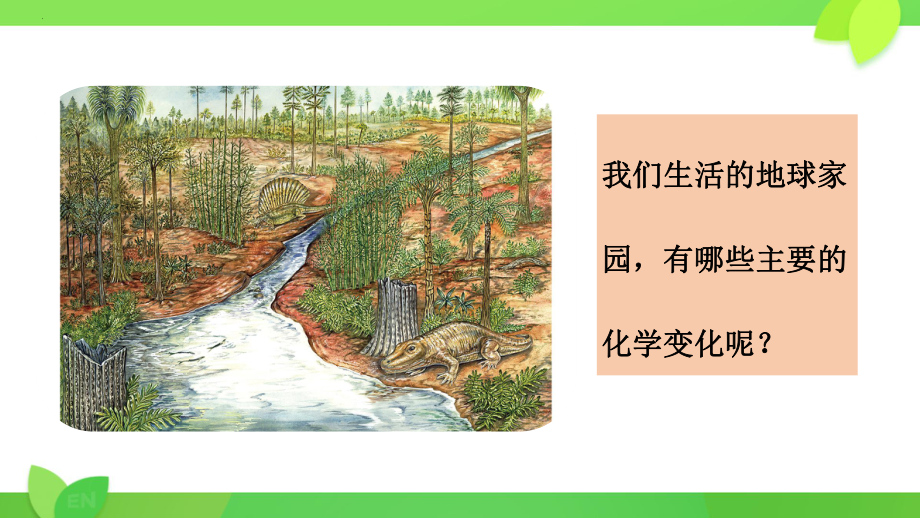 我们生活的地球家园，有哪些主要的化学变化呢？

EN